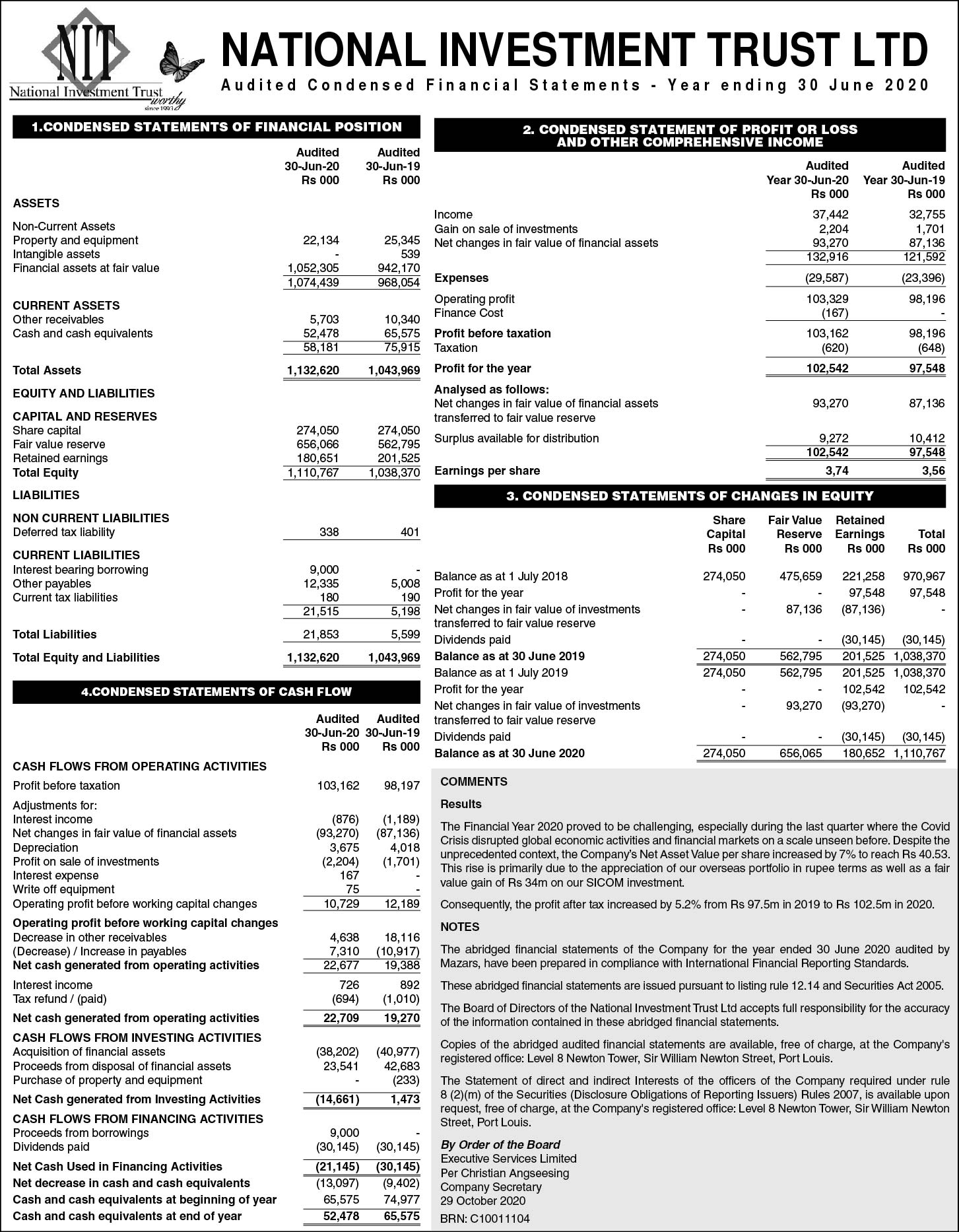 NIT
National Investment Trust
worthy
since 1993

NATIONAL INVESTMENT TRUST LTD
Audited Condensed Financial Statements - Year ending 30 June 2020

1.CONDENSED STATEMENTS OF FINANCIAL POSITION

| | Audited 30-Jun-20 Rs 000 | Audited 30-Jun-19 Rs 000 |
|---|---|---|
| ASSETS | | |
| Non-Current Assets | | |
| Property and equipment | 22,134 | 25,345 |
| Intangible assets | - | 539 |
| Financial assets at fair value | 1,052,305 | 942,170 |
| | 1,074,439 | 968,054 |
| CURRENT ASSETS | | |
| Other receivables | 5,703 | 10,340 |
| Cash and cash equivalents | 52,478 | 65,575 |
| | 58,181 | 75,915 |
| Total Assets | 1,132,620 | 1,043,969 |
| EQUITY AND LIABILITIES | | |
| CAPITAL AND RESERVES | | |
| Share capital | 274,050 | 274,050 |
| Fair value reserve | 656,066 | 562,795 |
| Retained earnings | 180,651 | 201,525 |
| Total Equity | 1,110,767 | 1,038,370 |
| LIABILITIES | | |
| NON CURRENT LIABILITIES | | |
| Deferred tax liability | 338 | 401 |
| CURRENT LIABILITIES | | |
| Interest bearing borrowing | 9,000 | - |
| Other payables | 12,335 | 5,008 |
| Current tax liabilities | 180 | 190 |
| | 21,515 | 5,198 |
| Total Liabilities | 21,853 | 5,599 |
| Total Equity and Liabilities | 1,132,620 | 1,043,969 |

4.CONDENSED STATEMENTS OF CASH FLOW

| | Audited 30-Jun-20 Rs 000 | Audited 30-Jun-19 Rs 000 |
|---|---|---|
| CASH FLOWS FROM OPERATING ACTIVITIES | | |
| Profit before taxation | 103,162 | 98,197 |
| Adjustments for: | | |
| Interest income | (876) | (1,189) |
| Net changes in fair value of financial assets | (93,270) | (87,136) |
| Depreciation | 3,675 | 4,018 |
| Profit on sale of investments | (2,204) | (1,701) |
| Interest expense | 167 | - |
| Write off equipment | 75 | - |
| Operating profit before working capital changes | 10,729 | 12,189 |
| Operating profit before working capital changes | | |
| Decrease in other receivables | 4,638 | 18,116 |
| (Decrease) / Increase in payables | 7,310 | (10,917) |
| Net cash generated from operating activities | 22,677 | 19,388 |
| Interest income | 726 | 892 |
| Tax refund / (paid) | (694) | (1,010) |
| Net cash generated from operating activities | 22,709 | 19,270 |
| CASH FLOWS FROM INVESTING ACTIVITIES | | |
| Acquisition of financial assets | (38,202) | (40,977) |
| Proceeds from disposal of financial assets | 23,541 | 42,683 |
| Purchase of property and equipment | - | (233) |
| Net Cash generated from Investing Activities | (14,661) | 1,473 |
| CASH FLOWS FROM FINANCING ACTIVITIES | | |
| Proceeds from borrowings | 9,000 | - |
| Dividends paid | (30,145) | (30,145) |
| Net Cash Used in Financing Activities | (21,145) | (30,145) |
| Net decrease in cash and cash equivalents | (13,097) | (9,402) |
| Cash and cash equivalents at beginning of year | 65,575 | 74,977 |
| Cash and cash equivalents at end of year | 52,478 | 65,575 |

2. CONDENSED STATEMENT OF PROFIT OR LOSS AND OTHER COMPREHENSIVE INCOME

| | Audited Year 30-Jun-20 Rs 000 | Audited Year 30-Jun-19 Rs 000 |
|---|---|---|
| Income | 37,442 | 32,755 |
| Gain on sale of investments | 2,204 | 1,701 |
| Net changes in fair value of financial assets | 93,270 | 87,136 |
| | 132,916 | 121,592 |
| Expenses | (29,587) | (23,396) |
| Operating profit | 103,329 | 98,196 |
| Finance Cost | (167) | - |
| Profit before taxation | 103,162 | 98,196 |
| Taxation | (620) | (648) |
| Profit for the year | 102,542 | 97,548 |
| Analysed as follows: | | |
| Net changes in fair value of financial assets transferred to fair value reserve | 93,270 | 87,136 |
| Surplus available for distribution | 9,272 | 10,412 |
| | 102,542 | 97,548 |
| Earnings per share | 3,74 | 3,56 |

3. CONDENSED STATEMENTS OF CHANGES IN EQUITY

| | Share Capital Rs 000 | Fair Value Reserve Rs 000 | Retained Earnings Rs 000 | Total Rs 000 |
|---|---|---|---|---|
| Balance as at 1 July 2018 | 274,050 | 475,659 | 221,258 | 970,967 |
| Profit for the year | - | - | 97,548 | 97,548 |
| Net changes in fair value of investments transferred to fair value reserve | - | 87,136 | (87,136) | - |
| Dividends paid | - | - | (30,145) | (30,145) |
| Balance as at 30 June 2019 | 274,050 | 562,795 | 201,525 | 1,038,370 |
| Balance as at 1 July 2019 | 274,050 | 562,795 | 201,525 | 1,038,370 |
| Profit for the year | - | - | 102,542 | 102,542 |
| Net changes in fair value of investments transferred to fair value reserve | - | 93,270 | (93,270) | - |
| Dividends paid | - | - | (30,145) | (30,145) |
| Balance as at 30 June 2020 | 274,050 | 656,065 | 180,652 | 1,110,767 |

COMMENTS

Results

The Financial Year 2020 proved to be challenging, especially during the last quarter where the Covid Crisis disrupted global economic activities and financial markets on a scale unseen before. Despite the unprecedented context, the Company's Net Asset Value per share increased by 7% to reach Rs 40.53. This rise is primarily due to the appreciation of our overseas portfolio in rupee terms as well as a fair value gain of Rs 34m on our SICOM investment.

Consequently, the profit after tax increased by 5.2% from Rs 97.5m in 2019 to Rs 102.5m in 2020.

NOTES

The abridged financial statements of the Company for the year ended 30 June 2020 audited by Mazars, have been prepared in compliance with International Financial Reporting Standards.

These abridged financial statements are issued pursuant to listing rule 12.14 and Securities Act 2005.

The Board of Directors of the National Investment Trust Ltd accepts full responsibility for the accuracy of the information contained in these abridged financial statements.

Copies of the abridged audited financial statements are available, free of charge, at the Company's registered office: Level 8 Newton Tower, Sir William Newton Street, Port Louis.

The Statement of direct and indirect Interests of the officers of the Company required under rule 8 (2)(m) of the Securities (Disclosure Obligations of Reporting Issuers) Rules 2007, is available upon request, free of charge, at the Company's registered office: Level 8 Newton Tower, Sir William Newton Street, Port Louis.

By Order of the Board
Executive Services Limited
Per Christian Angseesing
Company Secretary
29 October 2020
BRN: C10011104